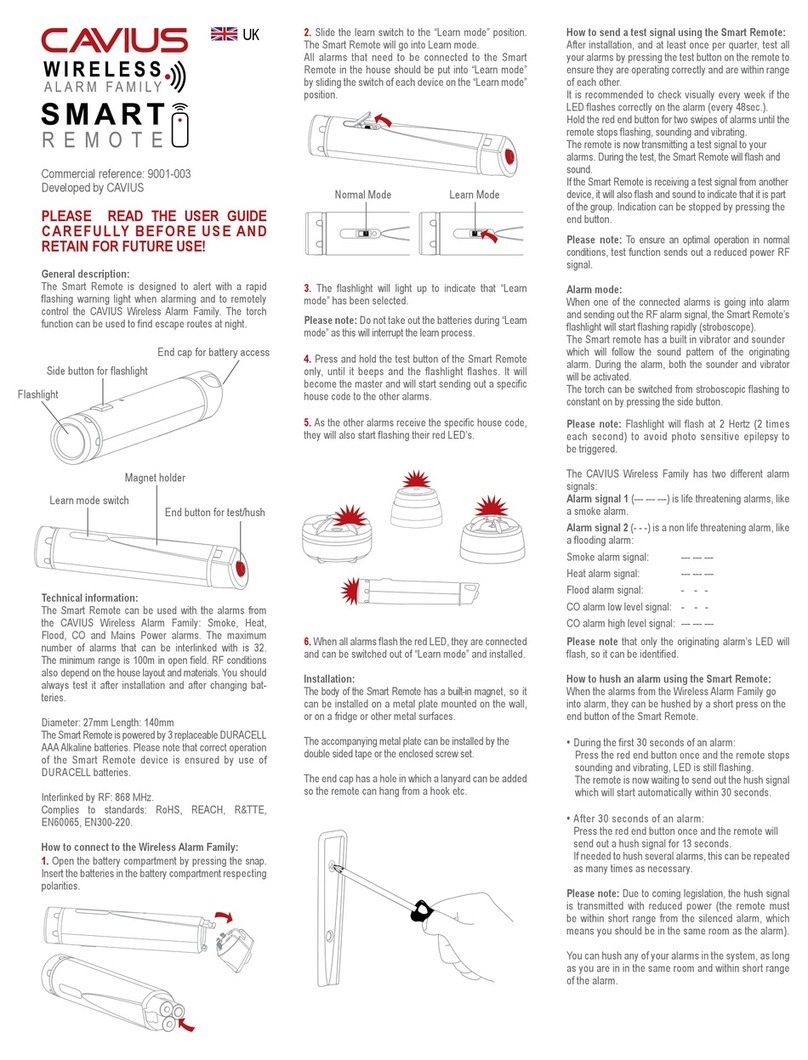 CAVIUS
WIRELESS
ALARM FAMILY
SMART
REMOTE

UK

Commercial reference: 9001-003
Developed by CAVIUS

PLEASE READ THE USER GUIDE CAREFULLY BEFORE USE AND RETAIN FOR FUTURE USE!

General description:
The Smart Remote is designed to alert with a rapid flashing warning light when alarming and to remotely control the CAVIUS Wireless Alarm Family. The torch function can be used to find escape routes at night.

End cap for battery access
Side button for flashlight
Flashlight

Magnet holder
Learn mode switch
End button for test/hush

Technical information:
The Smart Remote can be used with the alarms from the CAVIUS Wireless Alarm Family: Smoke, Heat, Flood, CO and Mains Power alarms. The maximum number of alarms that can be interlinked with is 32. The minimum range is 100m in open field. RF conditions also depend on the house layout and materials. You should always test it after installation and after changing batteries.

Diameter: 27mm Length: 140mm
The Smart Remote is powered by 3 replaceable DURACELL AAA Alkaline batteries. Please note that correct operation of the Smart Remote device is ensured by use of DURACELL batteries.

Interlinked by RF: 868 MHz.
Complies to standards: RoHS, REACH, R&TTE, EN60065, EN300-220.

How to connect to the Wireless Alarm Family:
1. Open the battery compartment by pressing the snap. Insert the batteries in the battery compartment respecting polarities.

2. Slide the learn switch to the "Learn mode" position. The Smart Remote will go into Learn mode.
All alarms that need to be connected to the Smart Remote in the house should be put into "Learn mode" by sliding the switch of each device on the "Learn mode" position.

Normal Mode
Learn Mode

3. The flashlight will light up to indicate that "Learn mode" has been selected.

Please note: Do not take out the batteries during "Learn mode" as this will interrupt the learn process.

4. Press and hold the test button of the Smart Remote only, until it beeps and the flashlight flashes. It will become the master and will start sending out a specific house code to the other alarms.

5. As the other alarms receive the specific house code, they will also start flashing their red LED's.

6. When all alarms flash the red LED, they are connected and can be switched out of "Learn mode" and installed.

Installation:
The body of the Smart Remote has a built-in magnet, so it can be installed on a metal plate mounted on the wall, or on a fridge or other metal surfaces.

The accompanying metal plate can be installed by the double sided tape or the enclosed screw set.

The end cap has a hole in which a lanyard can be added so the remote can hang from a hook etc.

How to send a test signal using the Smart Remote:
After installation, and at least once per quarter, test all your alarms by pressing the test button on the remote to ensure they are operating correctly and are within range of each other.
It is recommended to check visually every week if the LED flashes correctly on the alarm (every 48sec.).
Hold the red end button for two swipes of alarms until the remote stops flashing, sounding and vibrating.
The remote is now transmitting a test signal to your alarms. During the test, the Smart Remote will flash and sound.
If the Smart Remote is receiving a test signal from another device, it will also flash and sound to indicate that it is part of the group. Indication can be stopped by pressing the end button.

Please note: To ensure an optimal operation in normal conditions, test function sends out a reduced power RF signal.

Alarm mode:
When one of the connected alarms is going into alarm and sending out the RF alarm signal, the Smart Remote's flashlight will start flashing rapidly (stroboscope).
The Smart remote has a built in vibrator and sounder which will follow the sound pattern of the originating alarm. During the alarm, both the sounder and vibrator will be activated.
The torch can be switched from stroboscopic flashing to constant on by pressing the side button.

Please note: Flashlight will flash at 2 Hertz (2 times each second) to avoid photo sensitive epilepsy to be triggered.

The CAVIUS Wireless Family has two different alarm signals:
Alarm signal 1 (--- --- ---) is life threatening alarms, like a smoke alarm.
Alarm signal 2 (- - -) is a non life threatening alarm, like a flooding alarm:

| Smoke alarm signal: | --- --- --- |
| Heat alarm signal: | --- --- --- |
| Flood alarm signal: | - - - |
| CO alarm low level signal: | - - - |
| CO alarm high level signal: | --- --- --- |

Please note that only the originating alarm's LED will flash, so it can be identified.

How to hush an alarm using the Smart Remote:
When the alarms from the Wireless Alarm Family go into alarm, they can be hushed by a short press on the end button of the Smart Remote.

• During the first 30 seconds of an alarm:
Press the red end button once and the remote stops sounding and vibrating, LED is still flashing.
The remote is now waiting to send out the hush signal which will start automatically within 30 seconds.

• After 30 seconds of an alarm:
Press the red end button once and the remote will send out a hush signal for 13 seconds.
If needed to hush several alarms, this can be repeated as many times as necessary.

Please note: Due to coming legislation, the hush signal is transmitted with reduced power (the remote must be within short range from the silenced alarm, which means you should be in the same room as the alarm).

You can hush any of your alarms in the system, as long as you are in in the same room and within short range of the alarm.